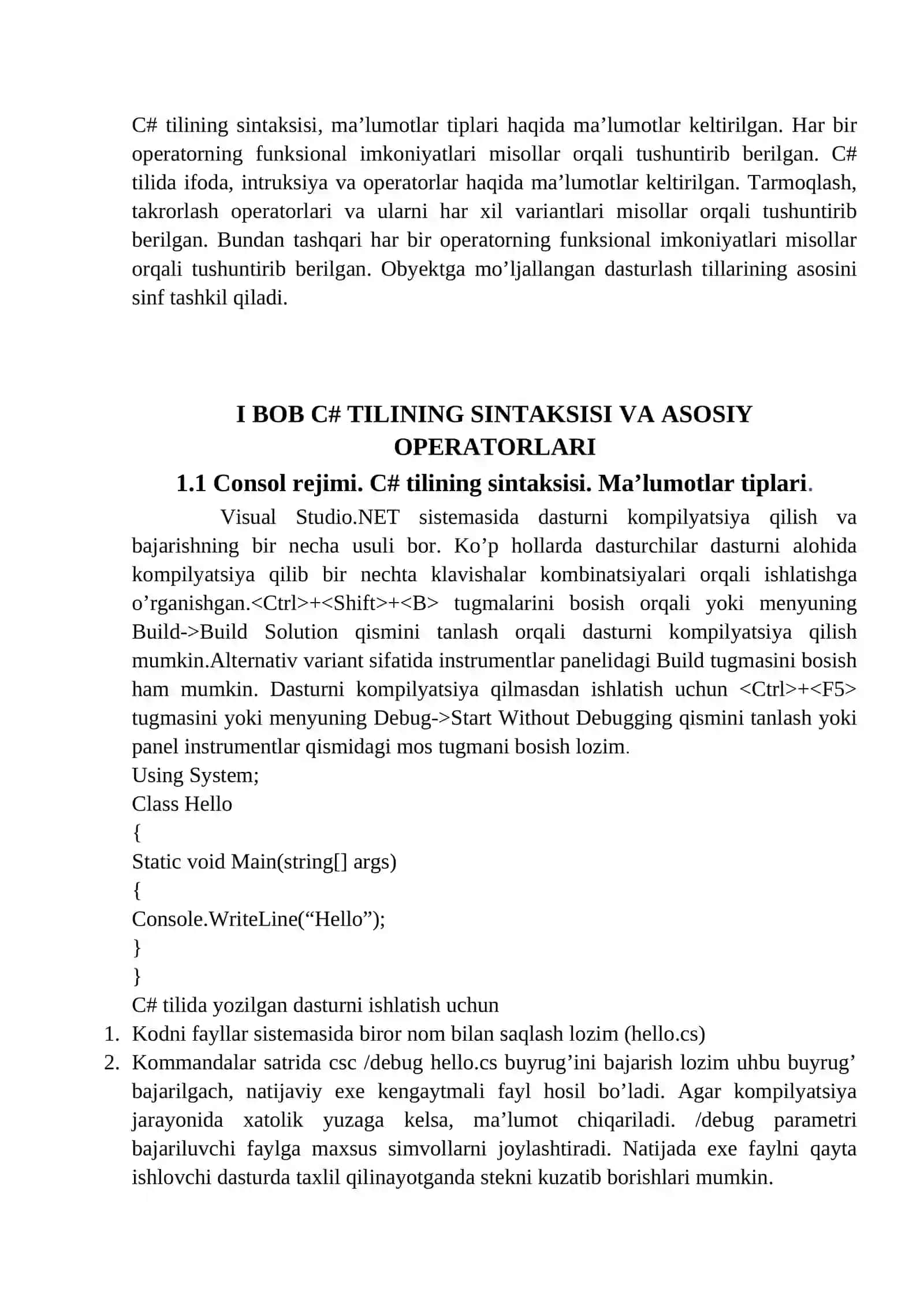 C# tilining sintaksisi, ma'lumotlar tiplari haqida ma'lumotlar keltirilgan. Har bir operatorning funksional imkoniyatlari misollar orqali tushuntirib berilgan. C# tilida ifoda, intruksiya va operatorlar haqida ma'lumotlar keltirilgan. Tarmoqlash, takrorlash operatorlari va ularni har xil variantlari misollar orqali tushuntirib berilgan. Bundan tashqari har bir operatorning funksional imkoniyatlari misollar orqali tushuntirib berilgan. Obyektga mo'ljallangan dasturlash tillarining asosini sinf tashkil qiladi.

I BOB C# TILINING SINTAKSISI VA ASOSIY OPERATORLARI

1.1 Consol rejimi. C# tilining sintaksisi. Ma'lumotlar tiplari.

Visual Studio.NET sistemasida dasturni kompilyatsiya qilish va bajarishning bir necha usuli bor. Ko'p hollarda dasturchilar dasturni alohida kompilyatsiya qilib bir nechta klavishalar kombinatsiyalari orqali ishlatishga o'rganishgan.<Ctrl>+<Shift>+<B> tugmalarini bosish orqali yoki menyuning Build->Build Solution qismini tanlash orqali dasturni kompilyatsiya qilish mumkin.Alternativ variant sifatida instrumentlar panelidagi Build tugmasini bosish ham mumkin. Dasturni kompilyatsiya qilmasdan ishlatish uchun <Ctrl>+<F5> tugmasini yoki menyuning Debug->Start Without Debugging qismini tanlash yoki panel instrumentlar qismidagi mos tugmani bosish lozim.

Using System;
Class Hello
{
Static void Main(string[] args)
{
Console.WriteLine("Hello");
}
}

C# tilida yozilgan dasturni ishlatish uchun
1. Kodni fayllar sistemasida biror nom bilan saqlash lozim (hello.cs)
2. Kommandalar satrida csc /debug hello.cs buyrug'ini bajarish lozim uhbu buyrug' bajarilgach, natijaviy exe kengaytmali fayl hosil bo'ladi. Agar kompilyatsiya jarayonida xatolik yuzaga kelsa, ma'lumot chiqariladi. /debug parametri bajariluvchi faylga maxsus simvollarni joylashtiradi. Natijada exe faylni qayta ishlovchi dasturda taxlil qilinayotganda stekni kuzatib borishlari mumkin.